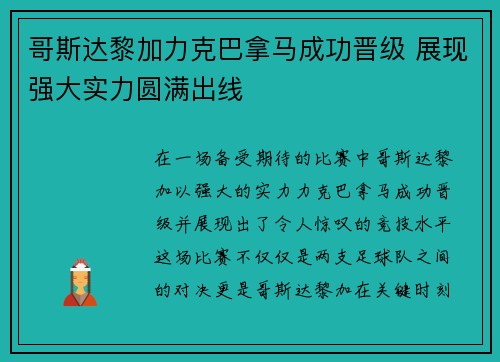 哥斯达黎加力克巴拿马成功晋级 展现强大实力圆满出线

在一场备受期待的比赛中哥斯达黎加以强大的实力力克巴拿马成功晋级并展现出了令人惊叹的竞技水平这场比赛不仅仅是两支足球队之间的对决更是哥斯达黎加在关键时刻